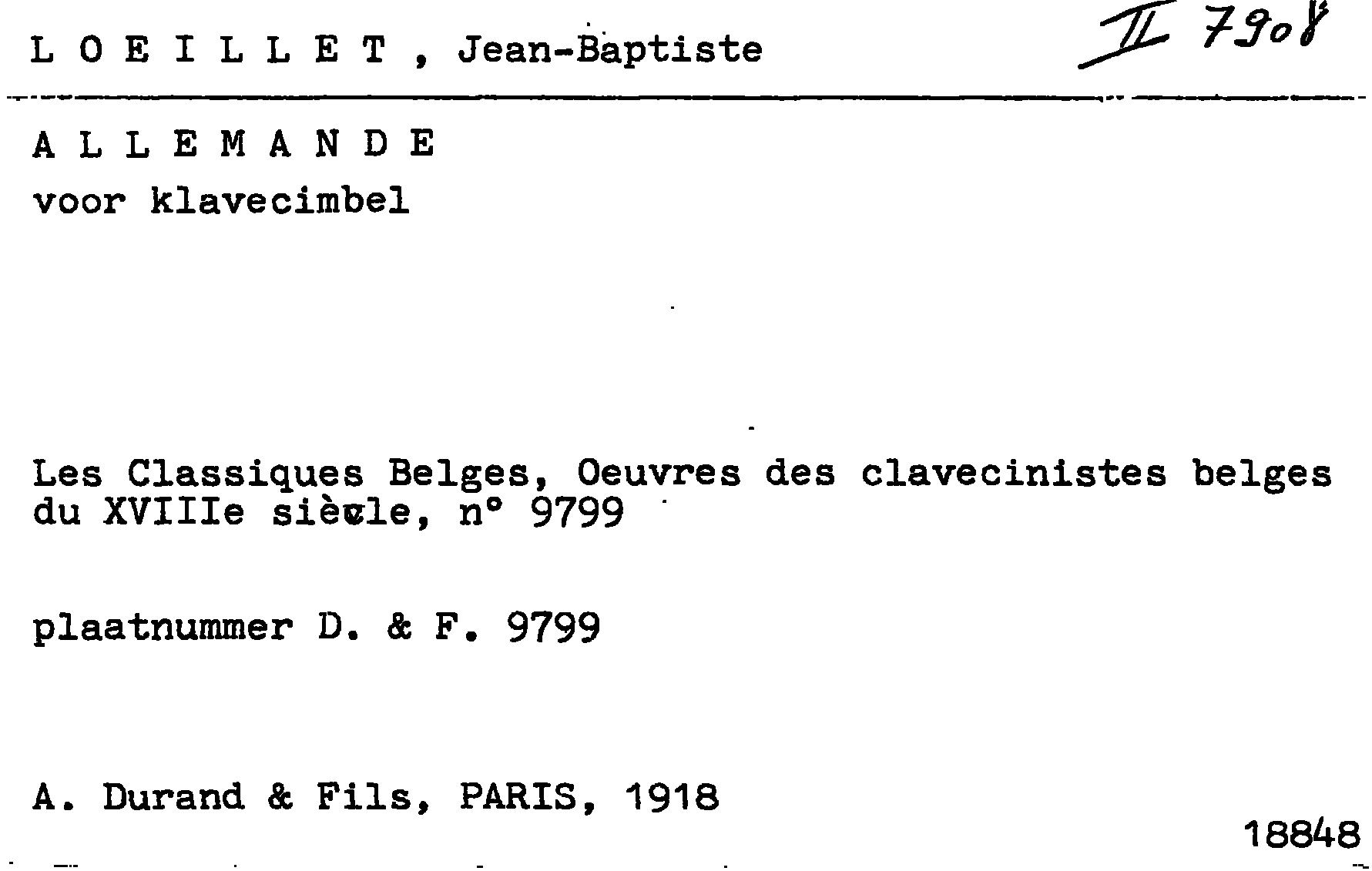 L O E I L L E T , Jean-Baptiste

II 7908

A L L E M A N D E
voor klavecimbel

Les Classiques Belges, Oeuvres des clavecinistes belges du XVIIIe siècle, n° 9799

plaatnummer D. & F. 9799

A. Durand & Fils, PARIS, 1918

18848